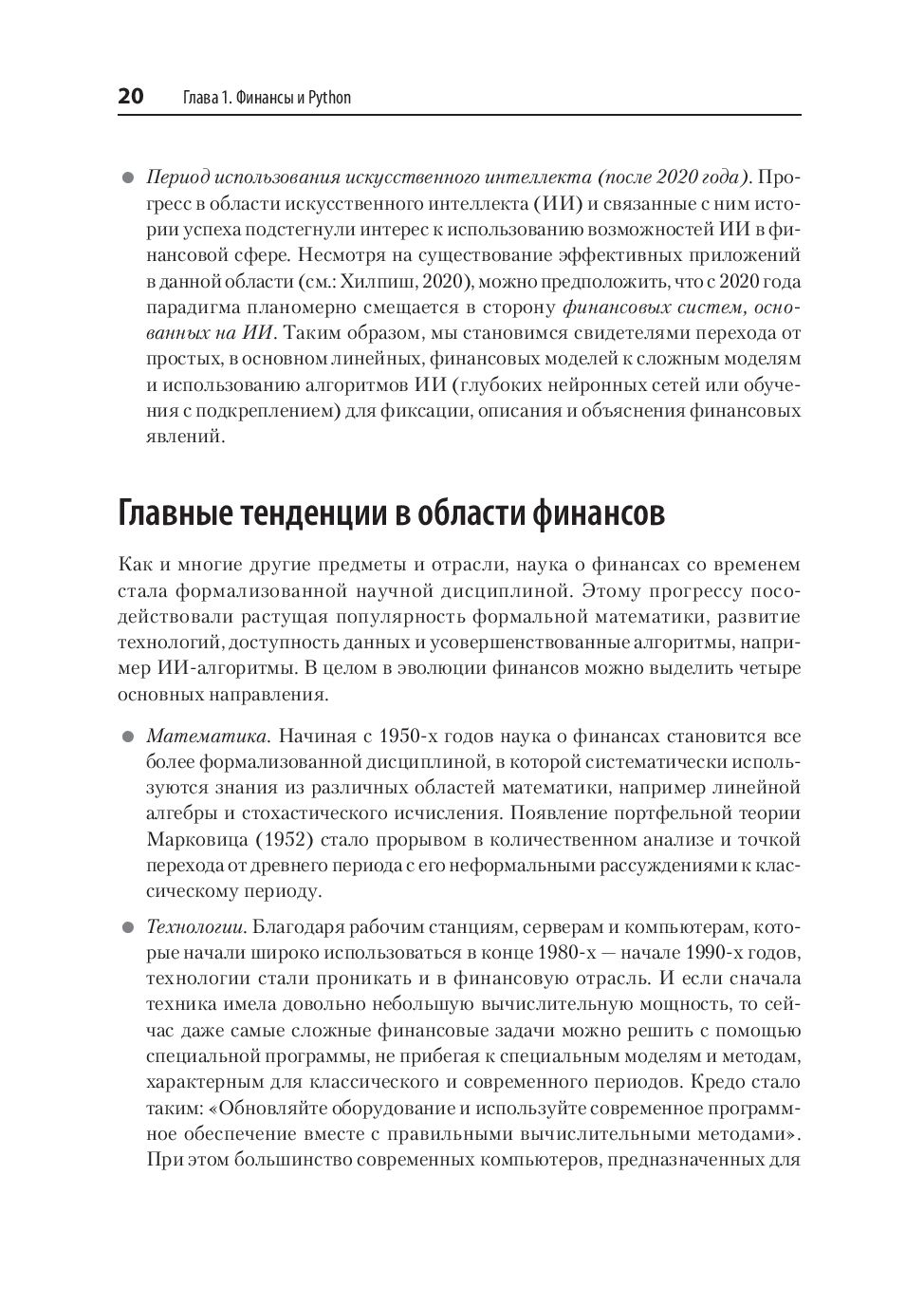 20 Глава 1. Финансы и Python

● Период использования искусственного интеллекта (после 2020 года). Прогресс в области искусственного интеллекта (ИИ) и связанные с ним истории успеха подстегнули интерес к использованию возможностей ИИ в финансовой сфере. Несмотря на существование эффективных приложений в данной области (см.: Хилпиш, 2020), можно предположить, что с 2020 года парадигма планомерно смещается в сторону финансовых систем, основанных на ИИ. Таким образом, мы становимся свидетелями перехода от простых, в основном линейных, финансовых моделей к сложным моделям и использованию алгоритмов ИИ (глубоких нейронных сетей или обучения с подкреплением) для фиксации, описания и объяснения финансовых явлений.

Главные тенденции в области финансов

Как и многие другие предметы и отрасли, наука о финансах со временем стала формализованной научной дисциплиной. Этому прогрессу посодействовали растущая популярность формальной математики, развитие технологий, доступность данных и усовершенствованные алгоритмы, например ИИ-алгоритмы. В целом в эволюции финансов можно выделить четыре основных направления.

● Математика. Начиная с 1950-х годов наука о финансах становится все более формализованной дисциплиной, в которой систематически используются знания из различных областей математики, например линейной алгебры и стохастического исчисления. Появление портфельной теории Марковица (1952) стало прорывом в количественном анализе и точкой перехода от древнего периода с его неформальными рассуждениями к классическому периоду.

● Технологии. Благодаря рабочим станциям, серверам и компьютерам, которые начали широко использоваться в конце 1980-х — начале 1990-х годов, технологии стали проникать и в финансовую отрасль. И если сначала техника имела довольно небольшую вычислительную мощность, то сейчас даже самые сложные финансовые задачи можно решить с помощью специальной программы, не прибегая к специальным моделям и методам, характерным для классического и современного периодов. Кредо стало таким: «Обновляйте оборудование и используйте современное программное обеспечение вместе с правильными вычислительными методами». При этом большинство современных компьютеров, предназначенных для